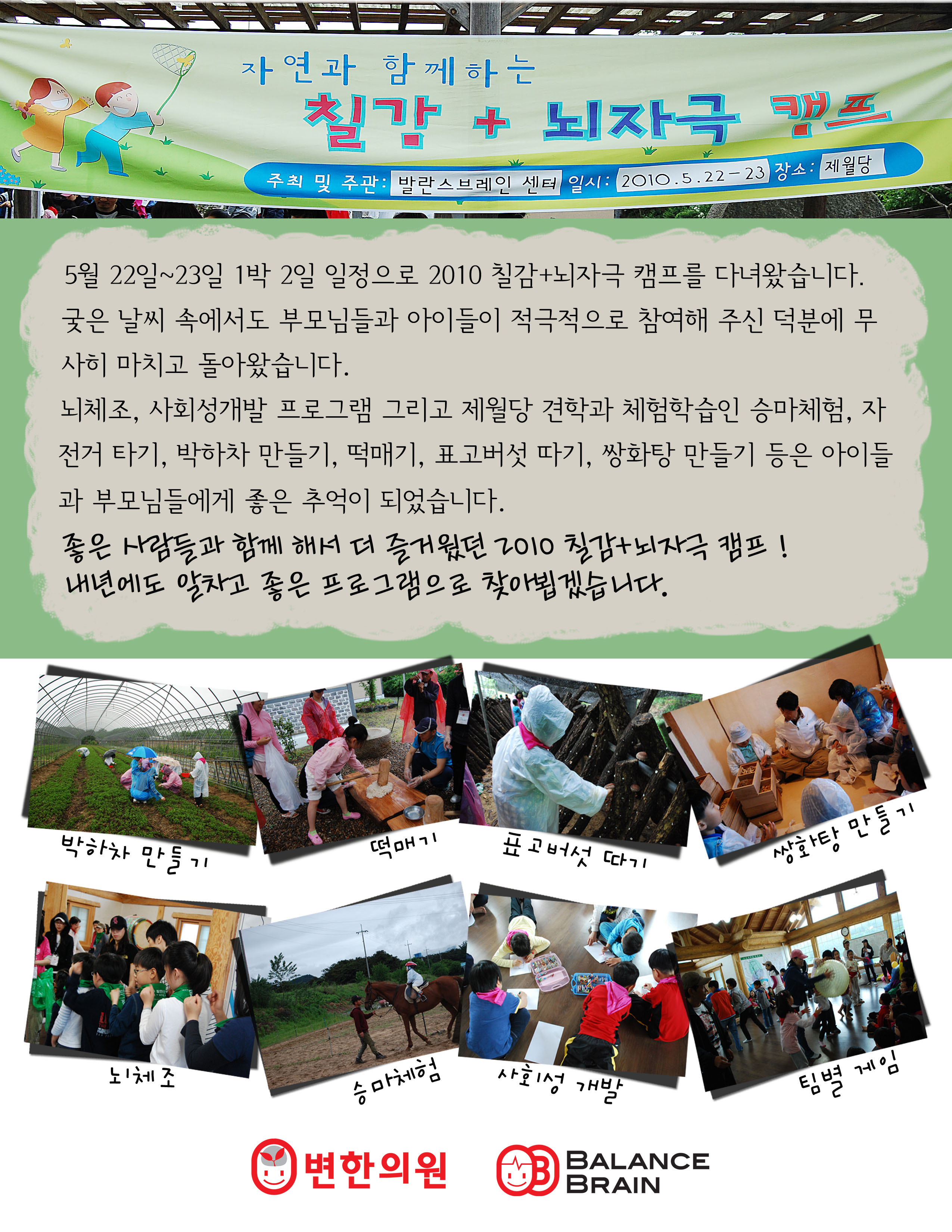 자연과 함께하는

칠감 + 뇌자극 캠프

주최 및 주관: 발란스브레인 센터 일시: 2010.5.22-23 장소: 제월당

5월 22일~23일 1박 2일 일정으로 2010 칠감+뇌자극 캠프를 다녀왔습니다. 궂은 날씨 속에서도 부모님들과 아이들이 적극적으로 참여해 주신 덕분에 무사히 마치고 돌아왔습니다.

뇌체조, 사회성개발 프로그램 그리고 제월당 견학과 체험학습인 승마체험, 자전거 타기, 박하차 만들기, 떡매기, 표고버섯 따기, 쌍화탕 만들기 등은 아이들과 부모님들에게 좋은 추억이 되었습니다.

좋은 사람들과 함께 해서 더 즐거웠던 2010 칠감+뇌자극 캠프 !
내년에도 알차고 좋은 프로그램으로 찾아뵙겠습니다.

박하차 만들기

떡매기

표고버섯 따기

쌍화탕 만들기

뇌체조

승마체험

사회성 개발

팀별 게임

변한의원

BALANCE BRAIN